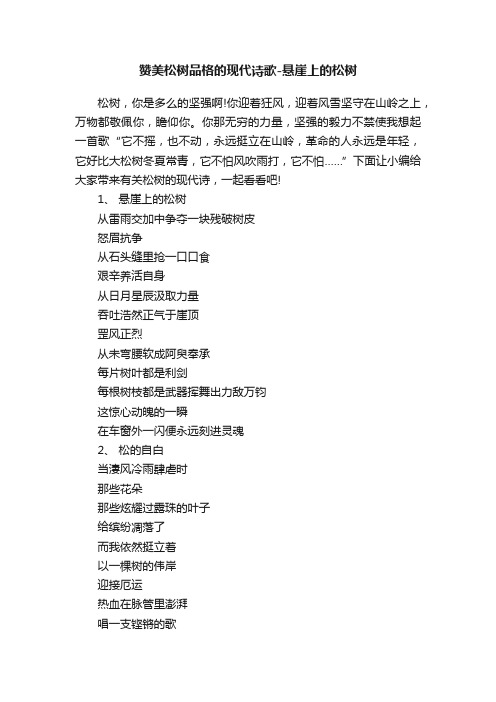 赞美松树品格的现代诗歌-悬崖上的松树

松树，你是多么的坚强啊!你迎着狂风，迎着风雪坚守在山岭之上，万物都敬佩你，瞻仰你。你那无穷的力量，坚强的毅力不禁使我想起一首歌“它不摇，也不动，永远挺立在山岭，革命的人永远是年轻，它好比大松树冬夏常青，它不怕风吹雨打，它不怕……”下面让小编给大家带来有关松树的现代诗，一起看看吧!

1、 悬崖上的松树

从雷雨交加中争夺一块残破树皮
怒眉抗争
从石头缝里抢一口口食
艰辛养活自身
从日月星辰汲取力量
吞吐浩然正气于崖顶
罡风正烈
从未弯腰软成阿臾奉承
每片树叶都是利剑
每根树枝都是武器挥舞出力敌万钧
这惊心动魄的一瞬
在车窗外一闪便永远刻进灵魂

2、 松的自白

当凄风冷雨肆虐时
那些花朵
那些炫耀过露珠的叶子
给缤纷凋落了
而我依然挺立着
以一棵树的伟岸
迎接厄运
热血在脉管里澎湃
唱一支铿锵的歌